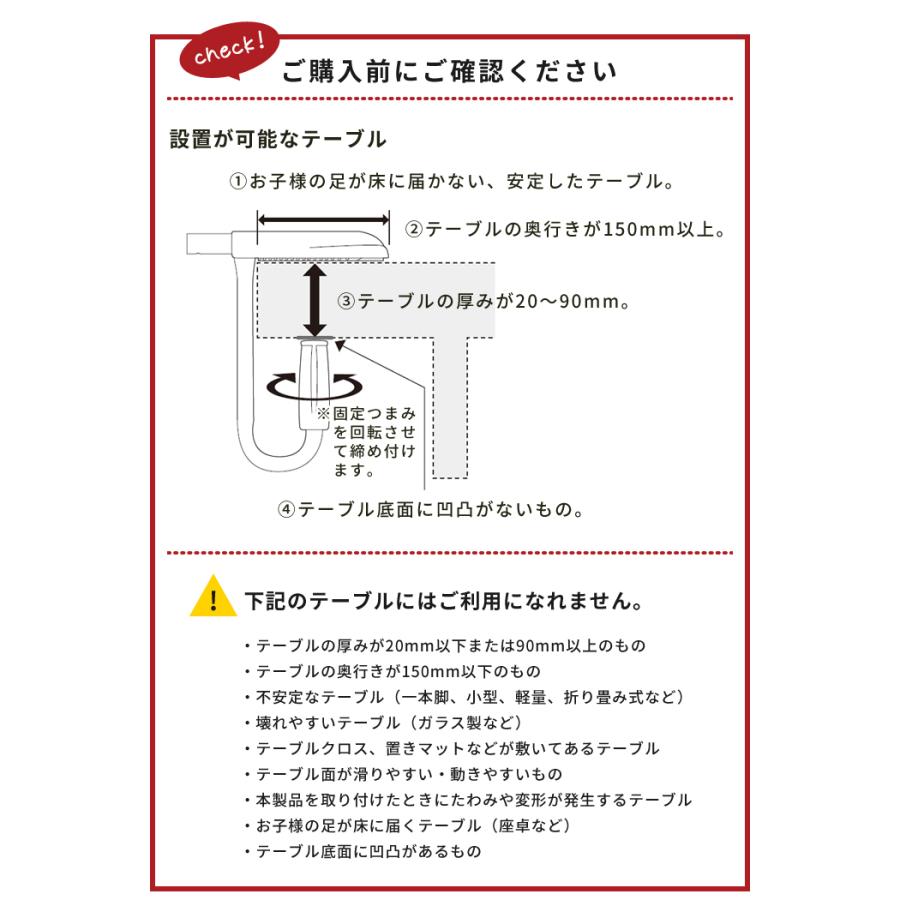 check!

ご購入前にご確認ください

設置が可能なテーブル

①お子様の足が床に届かない、安定したテーブル。

②テーブルの奥行きが150mm以上。

③テーブルの厚みが20～90mm。

※固定つまみを回転させて締め付けます。

④テーブル底面に凹凸がないもの。

!

下記のテーブルにはご利用になれません。

・テーブルの厚みが20mm以下または90mm以上のもの
・テーブルの奥行きが150mm以下のもの
・不安定なテーブル（一本脚、小型、軽量、折り畳み式など）
・壊れやすいテーブル（ガラス製など）
・テーブルクロス、置きマットなどが敷いてあるテーブル
・テーブル面が滑りやすい・動きやすいもの
・本製品を取り付けたときにたわみや変形が発生するテーブル
・お子様の足が床に届くテーブル（座卓など）
・テーブル底面に凹凸があるもの